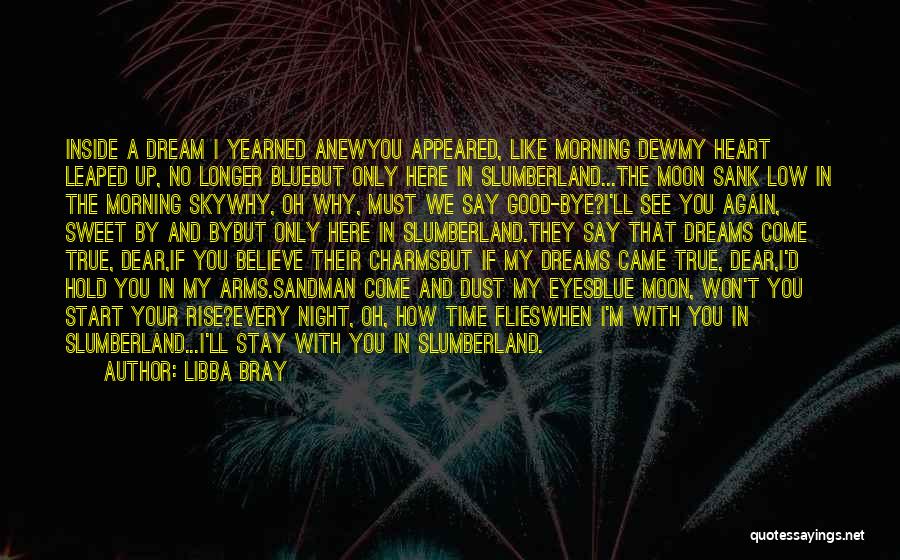 INSIDE A DREAM I YEARNED ANEWYOU APPEARED, LIKE MORNING DEWMY HEART LEAPED UP, NO LONGER BLUEBUT ONLY HERE IN SLUMBERLAND...THE MOON SANK LOW IN THE MORNING SKYWHY, OH WHY, MUST WE SAY GOOD-BYE?I'LL SEE YOU AGAIN, SWEET BY AND BYBUT ONLY HERE IN SLUMBERLAND.THEY SAY THAT DREAMS COME TRUE, DEAR,IF YOU BELIEVE THEIR CHARMSBUT IF MY DREAMS CAME TRUE, DEAR,I'D HOLD YOU IN MY ARMS.SANDMAN COME AND DUST MY EYESBLUE MOON, WON'T YOU START YOUR RISE?EVERY NIGHT, OH, HOW TIME FLIESWHEN I'M WITH YOU IN SLUMBERLAND...I'LL STAY WITH YOU IN SLUMBERLAND.

AUTHOR: LIBBA BRAY

quotessayings.net